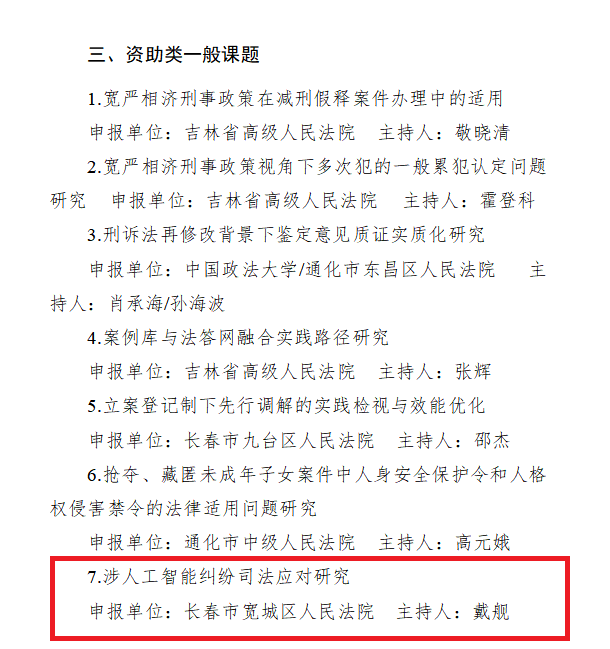 三、资助类一般课题

1.宽严相济刑事政策在减刑假释案件办理中的适用

申报单位：吉林省高级人民法院 主持人：敬晓清

2.宽严相济刑事政策视角下多次犯的一般累犯认定问题研究 申报单位：吉林省高级人民法院 主持人：霍登科

3.刑诉法再修改背景下鉴定意见质证实质化研究

申报单位：中国政法大学/通化市东昌区人民法院 主持人：肖承海/孙海波

4.案例库与法答网融合实践路径研究

申报单位：吉林省高级人民法院 主持人：张辉

5.立案登记制下先行调解的实践检视与效能优化

申报单位：长春市九台区人民法院 主持人：邵杰

6.抢夺、藏匿未成年子女案件中人身安全保护令和人格权侵害禁令的法律适用问题研究

申报单位：通化市中级人民法院 主持人：高元娥

7.涉人工智能纠纷司法应对研究

申报单位：长春市宽城区人民法院 主持人：戴舰